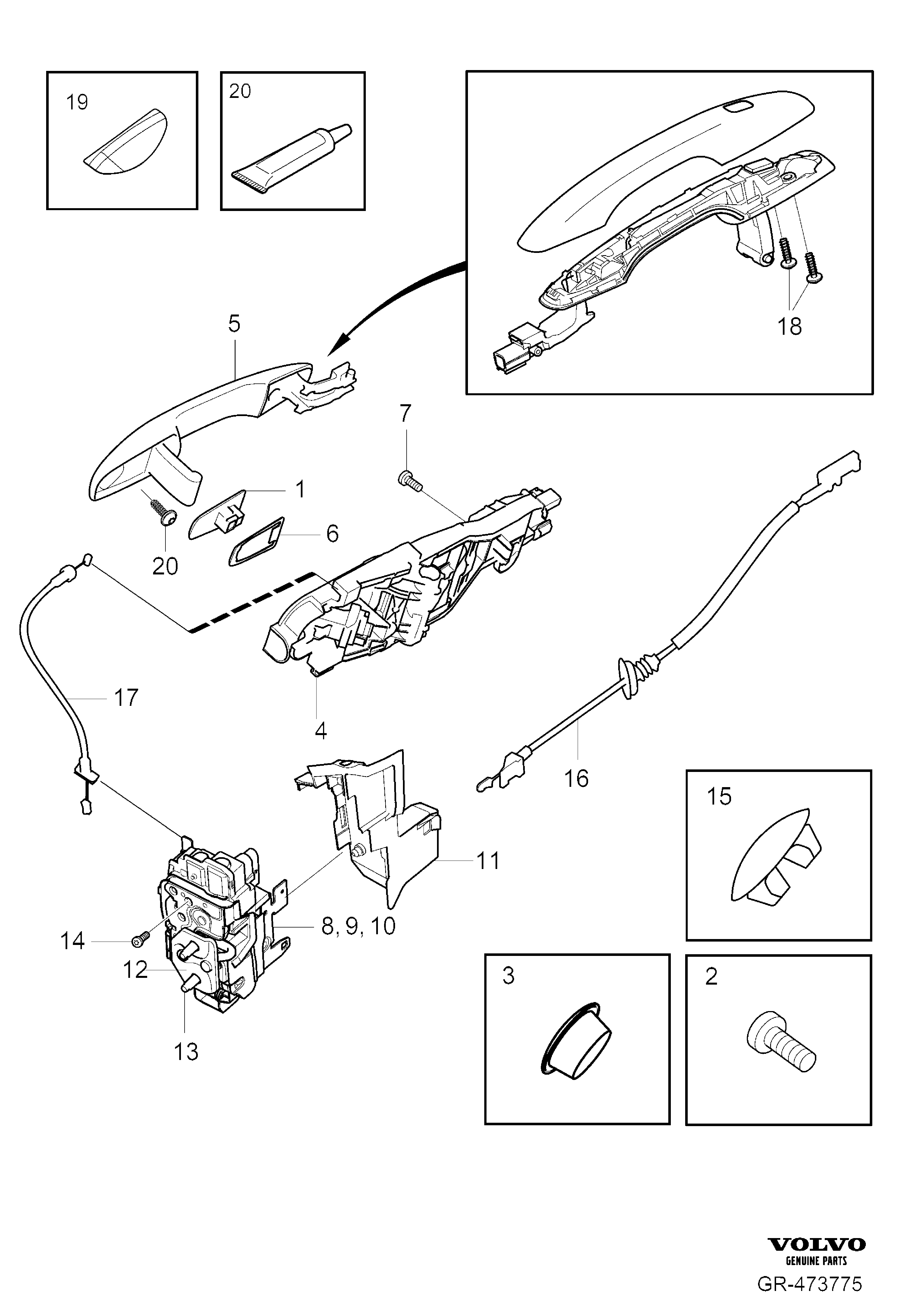 19

20

18

5

7

1

6

20

17

4

16

11

15

8, 9, 10

14

12

13

3

2

VOLVO
GENUINE PARTS

GR-473775